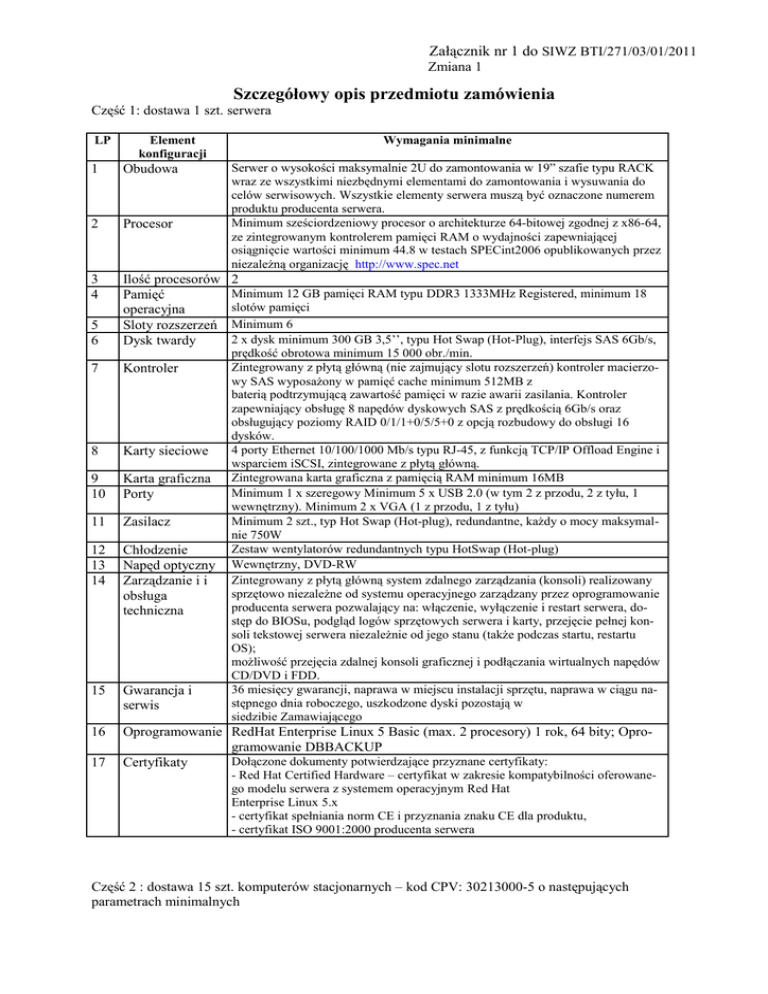 Załącznik nr 1 do SIWZ BTI/271/03/01/2011
Zmiana 1

Szczegółowy opis przedmiotu zamówienia

Część 1: dostawa 1 szt. serwera

| LP | Element konfiguracji | Wymagania minimalne |
|---|---|---|
| 1 | Obudowa | Serwer o wysokości maksymalnie 2U do zamontowania w 19" szafie typu RACK wraz ze wszystkimi niezbędnymi elementami do zamontowania i wysuwania do celów serwisowych. Wszystkie elementy serwera muszą być oznaczone numerem produktu producenta serwera. |
| 2 | Procesor | Minimum sześciordzeniowy procesor o architekturze 64-bitowej zgodnej z x86-64, ze zintegrowanym kontrolerem pamięci RAM o wydajności zapewniającej osiągnięcie wartości minimum 44.8 w testach SPECint2006 opublikowanych przez niezależną organizację http://www.spec.net |
| 3 | Ilość procesorów | 2 |
| 4 | Pamięć operacyjna | Minimum 12 GB pamięci RAM typu DDR3 1333MHz Registered, minimum 18 slotów pamięci |
| 5 | Sloty rozszerzeń | Minimum 6 |
| 6 | Dysk twardy | 2 x dysk minimum 300 GB 3,5'', typu Hot Swap (Hot-Plug), interfejs SAS 6Gb/s, prędkość obrotowa minimum 15 000 obr./min. |
| 7 | Kontroler | Zintegrowany z płytą główną (nie zajmujący slotu rozszerzeń) kontroler macierzowy SAS wyposażony w pamięć cache minimum 512MB z baterią podtrzymującą zawartość pamięci w razie awarii zasilania. Kontroler zapewniający obsługę 8 napędów dyskowych SAS z prędkością 6Gb/s oraz obsługujący poziomy RAID 0/1/1+0/5/5+0 z opcją rozbudowy do obsługi 16 dysków. |
| 8 | Karty sieciowe | 4 porty Ethernet 10/100/1000 Mb/s typu RJ-45, z funkcją TCP/IP Offload Engine i wsparciem iSCSI, zintegrowane z płytą główną. |
| 9 | Karta graficzna | Zintegrowana karta graficzna z pamięcią RAM minimum 16MB |
| 10 | Porty | Minimum 1 x szeregowy Minimum 5 x USB 2.0 (w tym 2 z przodu, 2 z tyłu, 1 wewnętrzny). Minimum 2 x VGA (1 z przodu, 1 z tyłu) |
| 11 | Zasilacz | Minimum 2 szt., typ Hot Swap (Hot-plug), redundantne, każdy o mocy maksymalnie 750W |
| 12 | Chłodzenie | Zestaw wentylatorów redundantnych typu HotSwap (Hot-plug) |
| 13 | Napęd optyczny | Wewnętrzny, DVD-RW |
| 14 | Zarządzanie i i obsługa techniczna | Zintegrowany z płytą główną system zdalnego zarządzania (konsoli) realizowany sprzętowo niezależne od systemu operacyjnego zarządzany przez oprogramowanie producenta serwera pozwalający na: włączenie, wyłączenie i restart serwera, dostęp do BIOSu, podgląd logów sprzętowych serwera i karty, przejęcie pełnej konsoli tekstowej serwera niezależnie od jego stanu (także podczas startu, restartu OS); możliwość przejęcia zdalnej konsoli graficznej i podłączania wirtualnych napędów CD/DVD i FDD. |
| 15 | Gwarancja i serwis | 36 miesięcy gwarancji, naprawa w miejscu instalacji sprzętu, naprawa w ciągu następnego dnia roboczego, uszkodzone dyski pozostają w siedzibie Zamawiającego |
| 16 | Oprogramowanie | RedHat Enterprise Linux 5 Basic (max. 2 procesory) 1 rok, 64 bity; Oprogramowanie DBBACKUP |
| 17 | Certyfikaty | Dołączone dokumenty potwierdzające przyznane certyfikaty: - Red Hat Certified Hardware – certyfikat w zakresie kompatybilności oferowanego modelu serwera z systemem operacyjnym Red Hat Enterprise Linux 5.x - certyfikat spełniania norm CE i przyznania znaku CE dla produktu, - certyfikat ISO 9001:2000 producenta serwera |

Część 2 : dostawa 15 szt. komputerów stacjonarnych – kod CPV: 30213000-5 o następujących parametrach minimalnych